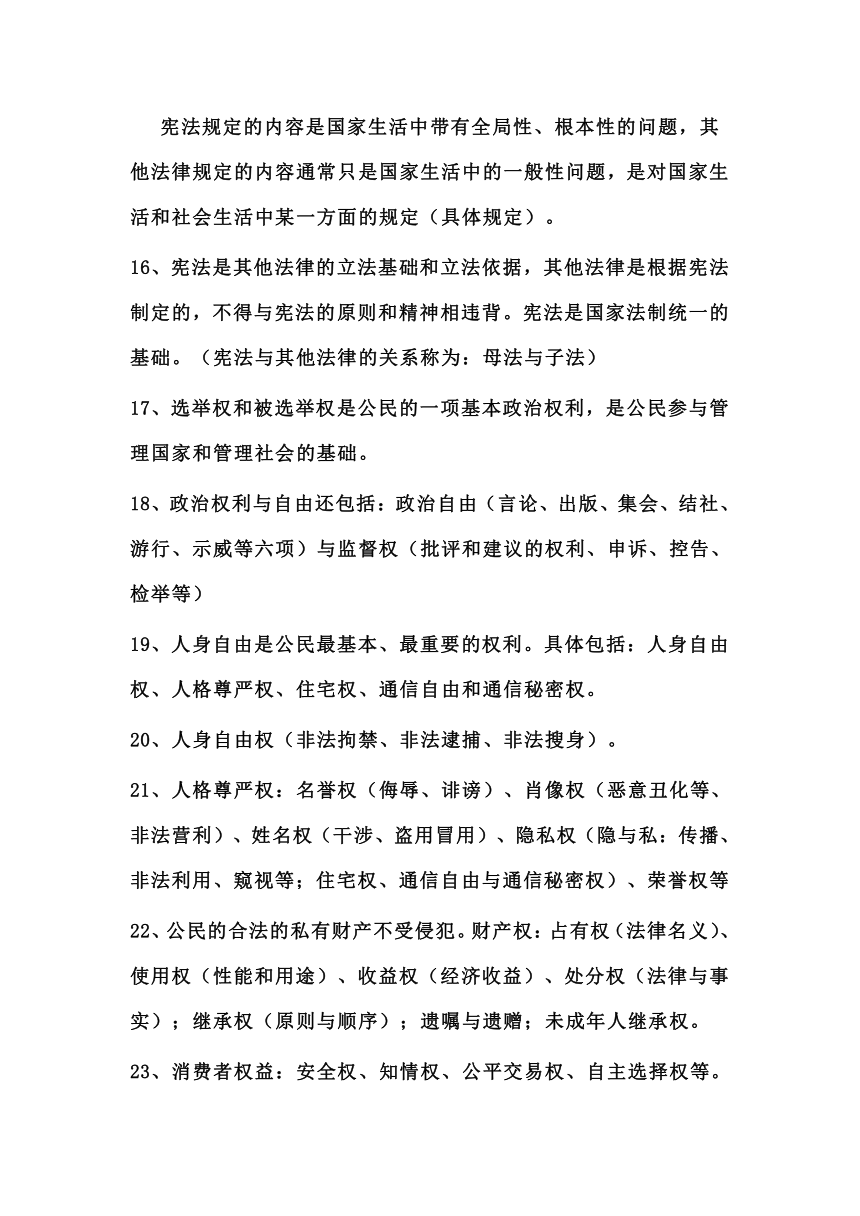 宪法规定的内容是国家生活中带有全局性、根本性的问题，其他法律规定的内容通常只是国家生活中的一般性问题，是对国家生活和社会生活中某一方面的规定（具体规定）。

16、宪法是其他法律的立法基础和立法依据，其他法律是根据宪法制定的，不得与宪法的原则和精神相违背。宪法是国家法制统一的基础。（宪法与其他法律的关系称为：母法与子法）

17、选举权和被选举权是公民的一项基本政治权利，是公民参与管理国家和管理社会的基础。

18、政治权利与自由还包括：政治自由（言论、出版、集会、结社、游行、示威等六项）与监督权（批评和建议的权利、申诉、控告、检举等）

19、人身自由是公民最基本、最重要的权利。具体包括：人身自由权、人格尊严权、住宅权、通信自由和通信秘密权。

20、人身自由权（非法拘禁、非法逮捕、非法搜身）。

21、人格尊严权：名誉权（侮辱、诽谤）、肖像权（恶意丑化等、非法营利）、姓名权（干涉、盗用冒用）、隐私权（隐与私：传播、非法利用、窥视等；住宅权、通信自由与通信秘密权）、荣誉权等

22、公民的合法的私有财产不受侵犯。财产权：占有权（法律名义）、使用权（性能和用途）、收益权（经济收益）、处分权（法律与事实）；继承权（原则与顺序）；遗嘱与遗赠；未成年人继承权。

23、消费者权益：安全权、知情权、公平交易权、自主选择权等。